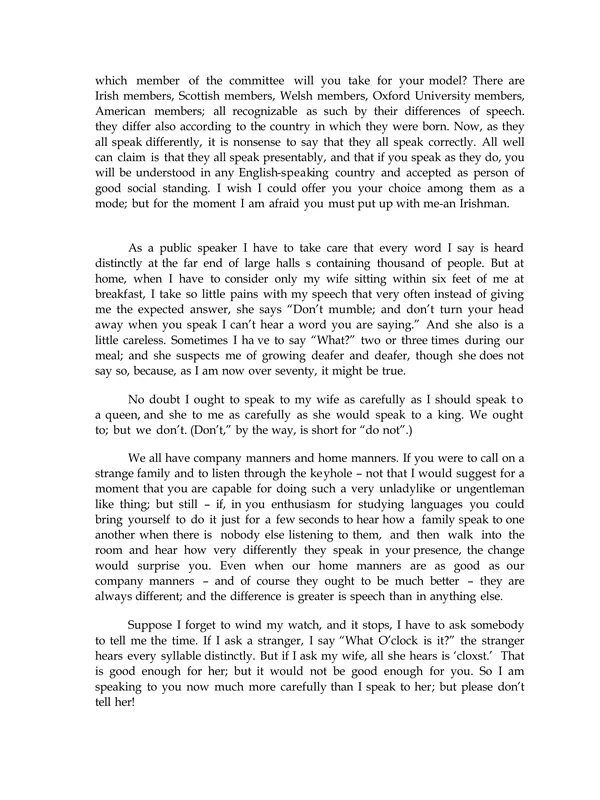 which member of the committee will you take for your model? There are Irish members, Scottish members, Welsh members, Oxford University members, American members; all recognizable as such by their differences of speech. they differ also according to the country in which they were born. Now, as they all speak differently, it is nonsense to say that they all speak correctly. All well can claim is that they all speak presentably, and that if you speak as they do, you will be understood in any English-speaking country and accepted as person of good social standing. I wish I could offer you your choice among them as a mode; but for the moment I am afraid you must put up with me-an Irishman.

As a public speaker I have to take care that every word I say is heard distinctly at the far end of large halls s containing thousand of people. But at home, when I have to consider only my wife sitting within six feet of me at breakfast, I take so little pains with my speech that very often instead of giving me the expected answer, she says "Don't mumble; and don't turn your head away when you speak I can't hear a word you are saying." And she also is a little careless. Sometimes I ha ve to say "What?" two or three times during our meal; and she suspects me of growing deafer and deafer, though she does not say so, because, as I am now over seventy, it might be true.

No doubt I ought to speak to my wife as carefully as I should speak to a queen, and she to me as carefully as she would speak to a king. We ought to; but we don't. (Don't," by the way, is short for "do not".)

We all have company manners and home manners. If you were to call on a strange family and to listen through the keyhole – not that I would suggest for a moment that you are capable for doing such a very unladylike or ungentleman like thing; but still – if, in you enthusiasm for studying languages you could bring yourself to do it just for a few seconds to hear how a family speak to one another when there is nobody else listening to them, and then walk into the room and hear how very differently they speak in your presence, the change would surprise you. Even when our home manners are as good as our company manners – and of course they ought to be much better – they are always different; and the difference is greater is speech than in anything else.

Suppose I forget to wind my watch, and it stops, I have to ask somebody to tell me the time. If I ask a stranger, I say "What O'clock is it?" the stranger hears every syllable distinctly. But if I ask my wife, all she hears is 'cloxst.' That is good enough for her; but it would not be good enough for you. So I am speaking to you now much more carefully than I speak to her; but please don't tell her!